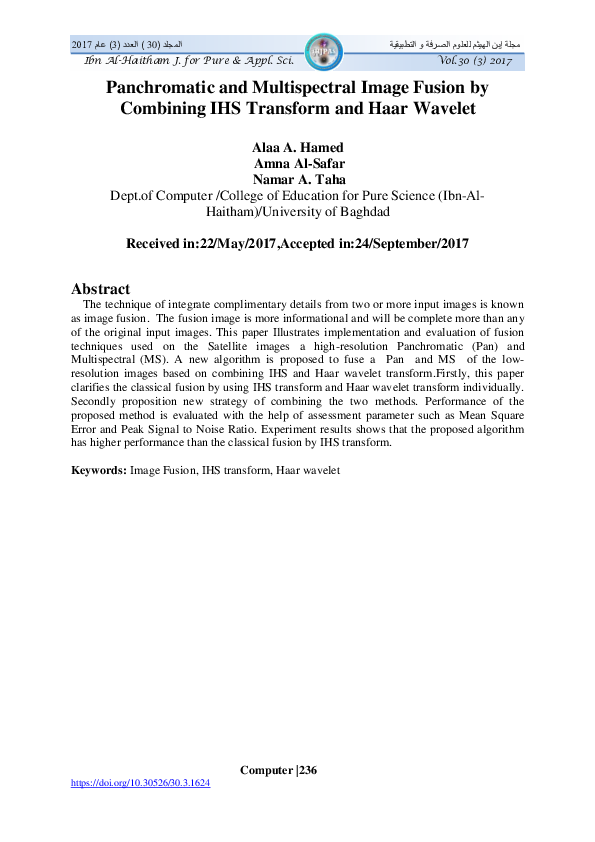 مجلة إبن الهيثم للعلوم الصرفة و التطبيقية
المجلد (30 ) العدد (3) عام 2017
Ibn Al-Haitham J. for Pure & Appl. Sci.
IHJPAS
Vol.30 (3) 2017

Panchromatic and Multispectral Image Fusion by Combining IHS Transform and Haar Wavelet

Alaa A. Hamed
Amna Al-Safar
Namar A. Taha
Dept.of Computer /College of Education for Pure Science (Ibn-Al-Haitham)/University of Baghdad

Received in:22/May/2017,Accepted in:24/September/2017

Abstract
The technique of integrate complimentary details from two or more input images is known as image fusion. The fusion image is more informational and will be complete more than any of the original input images. This paper Illustrates implementation and evaluation of fusion techniques used on the Satellite images a high-resolution Panchromatic (Pan) and Multispectral (MS). A new algorithm is proposed to fuse a Pan and MS of the low-resolution images based on combining IHS and Haar wavelet transform.Firstly, this paper clarifies the classical fusion by using IHS transform and Haar wavelet transform individually. Secondly proposition new strategy of combining the two methods. Performance of the proposed method is evaluated with the help of assessment parameter such as Mean Square Error and Peak Signal to Noise Ratio. Experiment results shows that the proposed algorithm has higher performance than the classical fusion by IHS transform.

Keywords: Image Fusion, IHS transform, Haar wavelet

Computer |236
https://doi.org/10.30526/30.3.1624